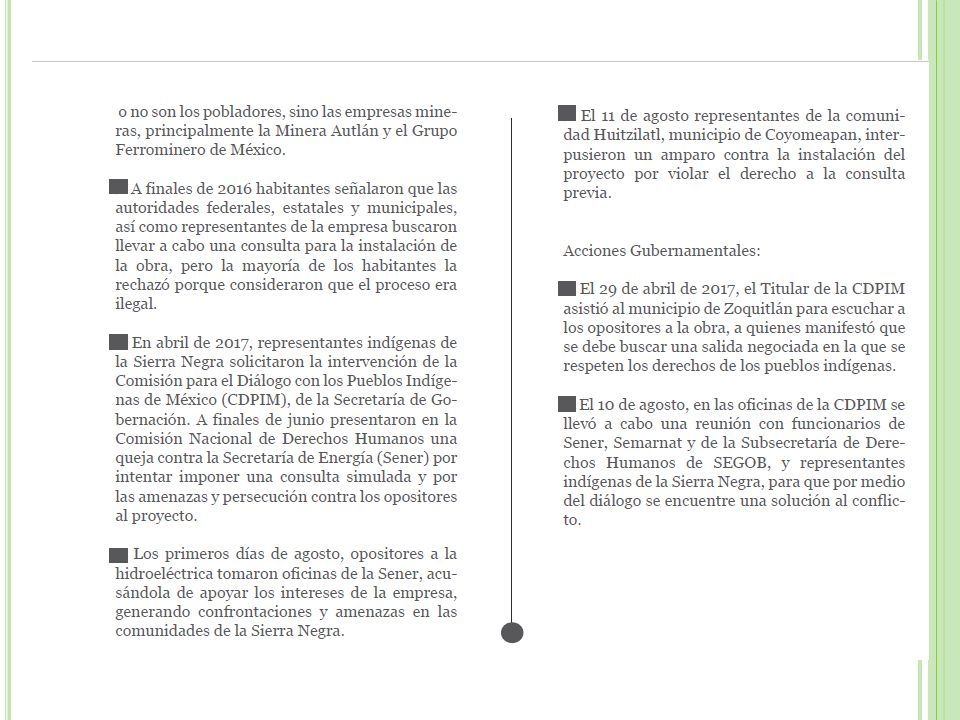 o no son los pobladores, sino las empresas mineras, principalmente la Minera Autlán y el Grupo Ferrominero de México.

A finales de 2016 habitantes señalaron que las autoridades federales, estatales y municipales, así como representantes de la empresa buscaron llevar a cabo una consulta para la instalación de la obra, pero la mayoría de los habitantes la rechazó porque consideraron que el proceso era ilegal.

En abril de 2017, representantes indígenas de la Sierra Negra solicitaron la intervención de la Comisión para el Diálogo con los Pueblos Indígenas de México (CDPIM), de la Secretaría de Gobernación. A finales de junio presentaron en la Comisión Nacional de Derechos Humanos una queja contra la Secretaría de Energía (Sener) por intentar imponer una consulta simulada y por las amenazas y persecución contra los opositores al proyecto.

Los primeros días de agosto, opositores a la hidroeléctrica tomaron oficinas de la Sener, acusándola de apoyar los intereses de la empresa, generando confrontaciones y amenazas en las comunidades de la Sierra Negra.

El 11 de agosto representantes de la comunidad Huitzilatl, municipio de Coyomeapan, interpusieron un amparo contra la instalación del proyecto por violar el derecho a la consulta previa.

Acciones Gubernamentales:

El 29 de abril de 2017, el Titular de la CDPIM asistió al municipio de Zoquitlán para escuchar a los opositores a la obra, a quienes manifestó que se debe buscar una salida negociada en la que se respeten los derechos de los pueblos indígenas.

El 10 de agosto, en las oficinas de la CDPIM se llevó a cabo una reunión con funcionarios de Sener, Semarnat y de la Subsecretaría de Derechos Humanos de SEGOB, y representantes indígenas de la Sierra Negra, para que por medio del diálogo se encuentre una solución al conflicto.